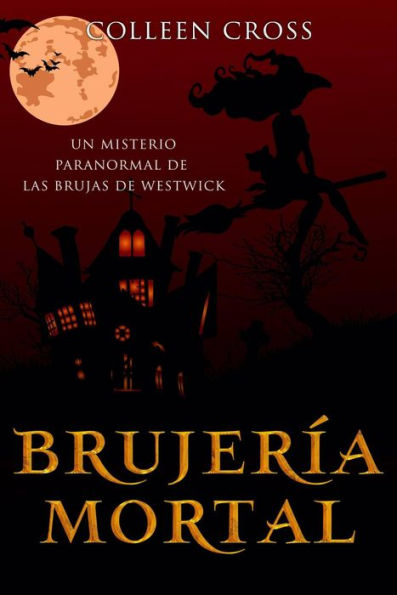 COLLEEN CROSS

UN MISTERIO PARANORMAL DE LAS BRUJAS DE WESTWICK

BRUJERÍA MORTAL